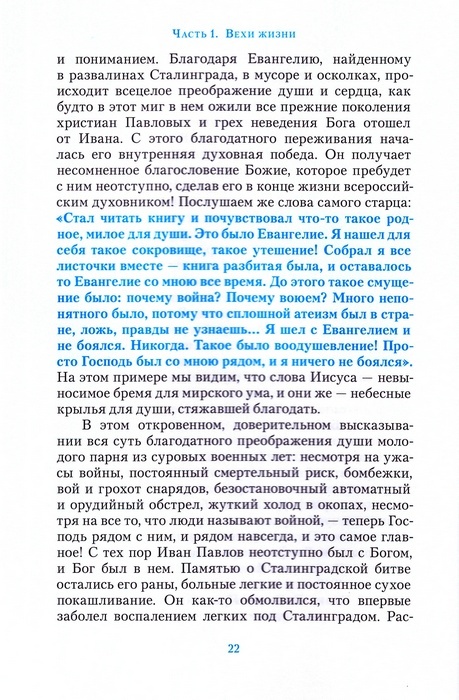 Часть 1. Вехи жизни

и пониманием. Благодаря Евангелию, найденному в развалинах Сталинграда, в мусоре и осколках, происходит всецелое преображение души и сердца, как будто в этот миг в нем ожили все прежние поколения христиан Павловых и грех неведения Бога отошел от Ивана. С этого благодатного переживания началась его внутренняя духовная победа. Он получает несомненное благословение Божие, которое пребудет с ним неотступно, сделав его в конце жизни всероссийским духовником! Послушаем же слова самого старца: «Стал читать книгу и почувствовал что-то такое родное, милое для души. Это было Евангелие. Я нашел для себя такое сокровище, такое утешение! Собрал я все листочки вместе — книга разбитая была, и оставалось то Евангелие со мною все время. До этого такое смущение было: почему война? Почему воюем? Много непонятного было, потому что сплошной атеизм был в стране, ложь, правды не узнаешь... Я шел с Евангелием и не боялся. Никогда. Такое было воодушевление! Просто Господь был со мною рядом, и я ничего не боялся». На этом примере мы видим, что слова Иисуса — невыносимое бремя для мирского ума, и они же — небесные крылья для души, стяжавшей благодать.

В этом откровенном, доверительном высказывании вся суть благодатного преображения души молодого парня из суровых военных лет: несмотря на ужасы войны, постоянный смертельный риск, бомбежки, вой и грохот снарядов, безостановочный автоматный и орудийный обстрел, жуткий холод в окопах, несмотря на все то, что люди называют войной, — теперь Господь рядом с ним, и рядом навсегда, и это самое главное! С тех пор Иван Павлов неотступно был с Богом, и Бог был в нем. Памятью о Сталинградской битве остались его раны, больные легкие и постоянное сухое покашливание. Он как-то обмолвился, что впервые заболел воспалением легких под Сталинградом. Рас-

22